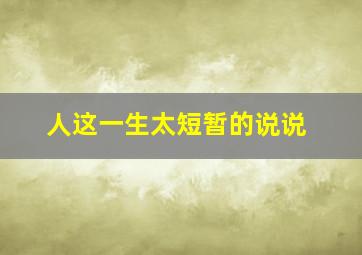 人这一生太短暂的说说